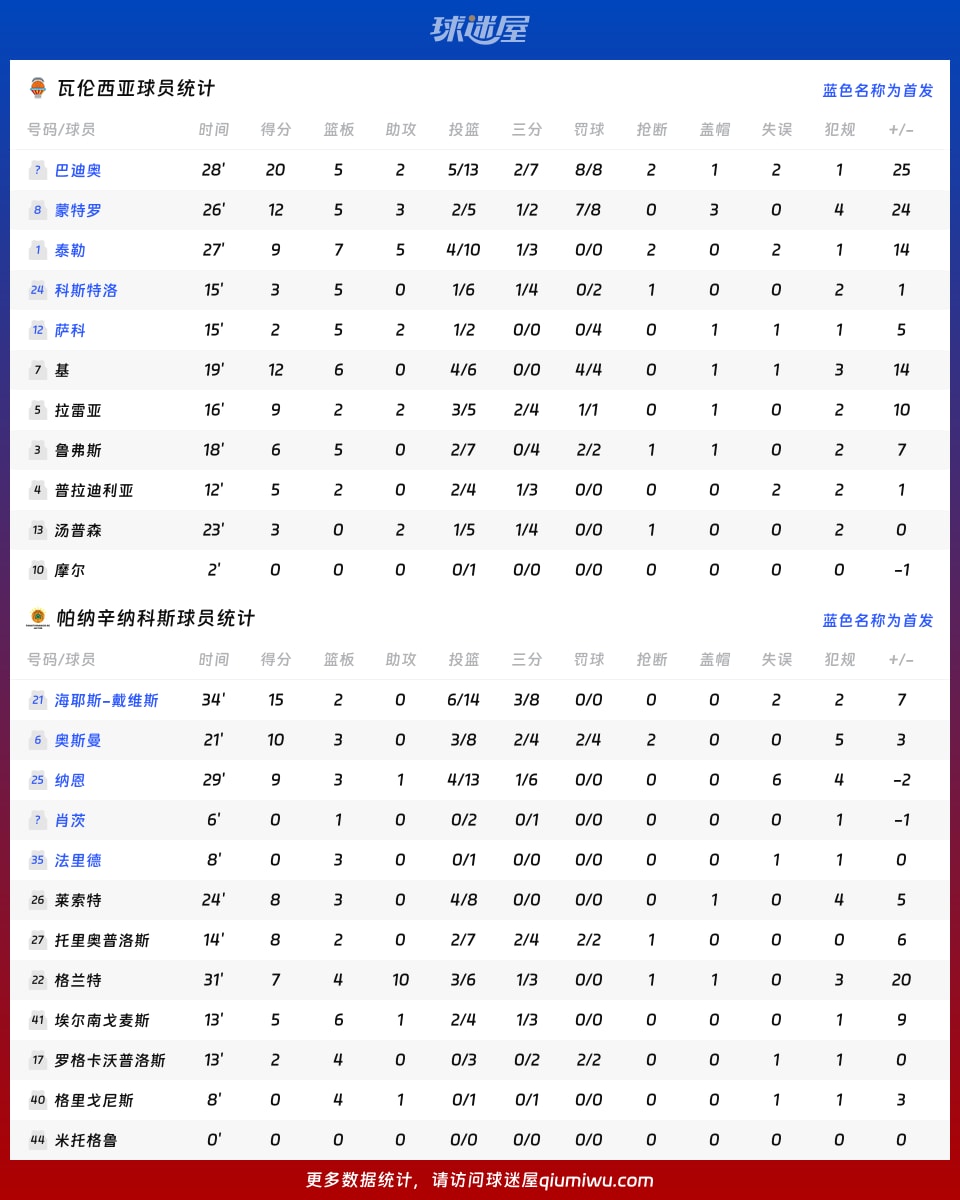 球迷屋

瓦伦西亚球员统计 蓝色名称为首发

| 号码/球员 | 时间 | 得分 | 篮板 | 助攻 | 投篮 | 三分 | 罚球 | 抢断 | 盖帽 | 失误 | 犯规 | +/- |
|---|---|---|---|---|---|---|---|---|---|---|---|---|
| ? 巴迪奥 | 28' | 20 | 5 | 2 | 5/13 | 2/7 | 8/8 | 2 | 1 | 2 | 1 | 25 |
| 8 蒙特罗 | 26' | 12 | 5 | 3 | 2/5 | 1/2 | 7/8 | 0 | 3 | 0 | 4 | 24 |
| 1 泰勒 | 27' | 9 | 7 | 5 | 4/10 | 1/3 | 0/0 | 2 | 0 | 2 | 1 | 14 |
| 24 科斯特洛 | 15' | 3 | 5 | 0 | 1/6 | 1/4 | 0/2 | 1 | 0 | 0 | 2 | 1 |
| 12 萨科 | 15' | 2 | 5 | 2 | 1/2 | 0/0 | 0/4 | 0 | 1 | 1 | 1 | 5 |
| 7 基 | 19' | 12 | 6 | 0 | 4/6 | 0/0 | 4/4 | 0 | 1 | 1 | 3 | 14 |
| 5 拉雷亚 | 16' | 9 | 2 | 2 | 3/5 | 2/4 | 1/1 | 0 | 1 | 0 | 2 | 10 |
| 3 鲁弗斯 | 18' | 6 | 5 | 0 | 2/7 | 0/4 | 2/2 | 1 | 1 | 0 | 2 | 7 |
| 4 普拉迪利亚 | 12' | 5 | 2 | 0 | 2/4 | 1/3 | 0/0 | 0 | 0 | 2 | 2 | 1 |
| 13 汤普森 | 23' | 3 | 0 | 2 | 1/5 | 1/4 | 0/0 | 1 | 0 | 0 | 2 | 0 |
| 10 摩尔 | 2' | 0 | 0 | 0 | 0/1 | 0/0 | 0/0 | 0 | 0 | 0 | 0 | -1 |

帕纳辛纳科斯球员统计 蓝色名称为首发

| 号码/球员 | 时间 | 得分 | 篮板 | 助攻 | 投篮 | 三分 | 罚球 | 抢断 | 盖帽 | 失误 | 犯规 | +/- |
|---|---|---|---|---|---|---|---|---|---|---|---|---|
| 21 海耶斯-戴维斯 | 34' | 15 | 2 | 0 | 6/14 | 3/8 | 0/0 | 0 | 0 | 2 | 2 | 7 |
| 6 奥斯曼 | 21' | 10 | 3 | 0 | 3/8 | 2/4 | 2/4 | 2 | 0 | 0 | 5 | 3 |
| 25 纳恩 | 29' | 9 | 3 | 1 | 4/13 | 1/6 | 0/0 | 0 | 0 | 6 | 4 | -2 |
| ? 肖茨 | 6' | 0 | 1 | 0 | 0/2 | 0/1 | 0/0 | 0 | 0 | 0 | 1 | -1 |
| 35 法里德 | 8' | 0 | 3 | 0 | 0/1 | 0/0 | 0/0 | 0 | 0 | 1 | 1 | 0 |
| 26 莱索特 | 24' | 8 | 3 | 0 | 4/8 | 0/0 | 0/0 | 0 | 1 | 0 | 4 | 5 |
| 27 托里奥普洛斯 | 14' | 8 | 2 | 0 | 2/7 | 2/4 | 2/2 | 1 | 0 | 0 | 0 | 6 |
| 22 格兰特 | 31' | 7 | 4 | 10 | 3/6 | 1/3 | 0/0 | 1 | 1 | 0 | 3 | 20 |
| 41 埃尔南戈麦斯 | 13' | 5 | 6 | 1 | 2/4 | 1/3 | 0/0 | 0 | 0 | 0 | 1 | 9 |
| 17 罗格卡沃普洛斯 | 13' | 2 | 4 | 0 | 0/3 | 0/2 | 2/2 | 0 | 0 | 1 | 1 | 0 |
| 40 格里戈尼斯 | 8' | 0 | 4 | 1 | 0/1 | 0/1 | 0/0 | 0 | 0 | 1 | 1 | 3 |
| 44 米托格鲁 | 0' | 0 | 0 | 0 | 0/0 | 0/0 | 0/0 | 0 | 0 | 0 | 0 | 0 |

更多数据统计，请访问球迷屋qiumiwu.com